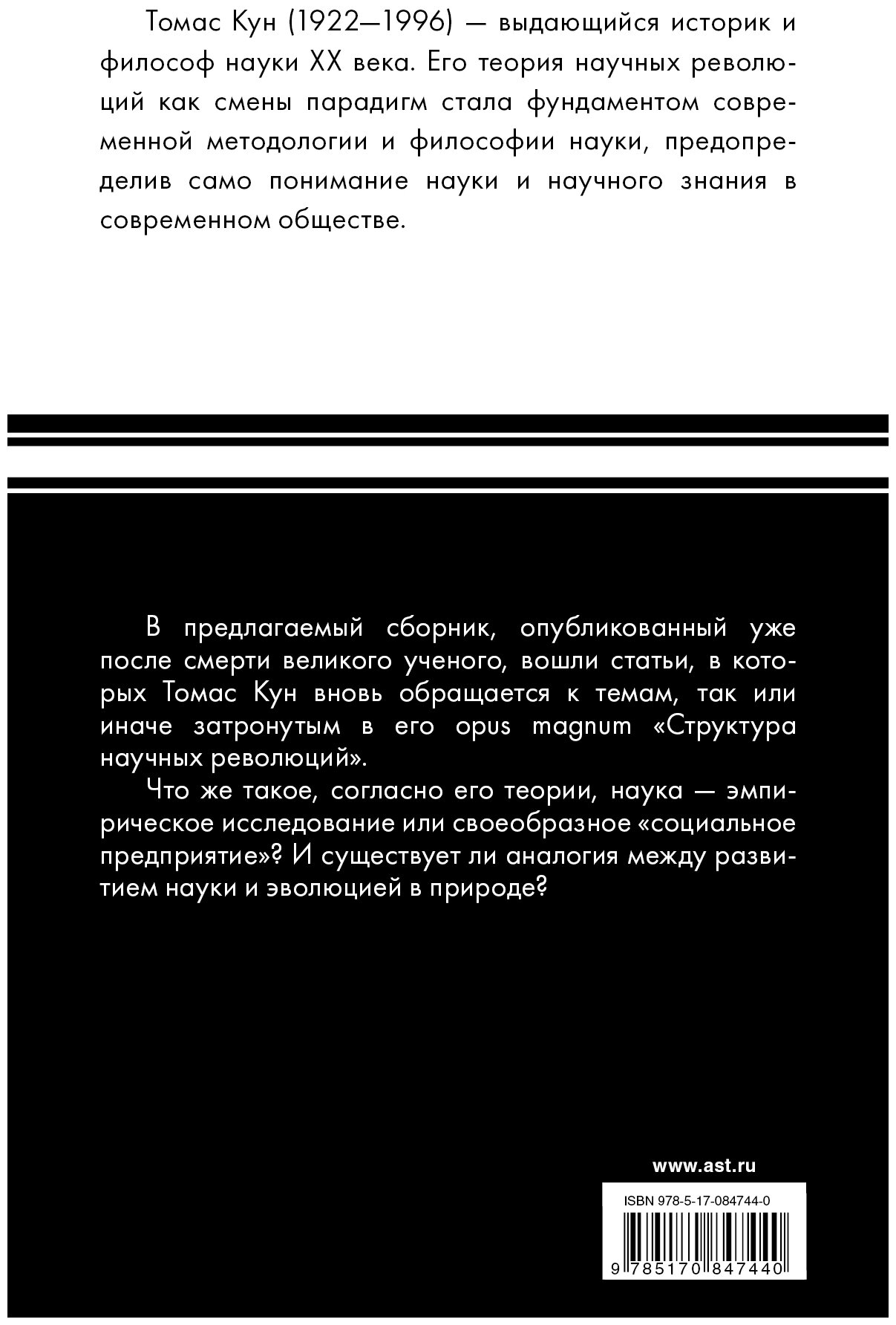 Томас Кун (1922—1996) — выдающийся историк и философ науки XX века. Его теория научных революций как смены парадигм стала фундаментом современной методологии и философии науки, предопределив само понимание науки и научного знания в современном обществе.

В предлагаемый сборник, опубликованный уже после смерти великого ученого, вошли статьи, в которых Томас Кун вновь обращается к темам, так или иначе затронутым в его opus magnum «Структура научных революций».

Что же такое, согласно его теории, наука — эмпирическое исследование или своеобразное «социальное предприятие»? И существует ли аналогия между развитием науки и эволюцией в природе?

www.ast.ru

ISBN 978-5-17-084744-0

9 785170 847440